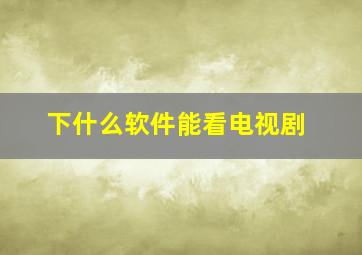 下什么软件能看电视剧